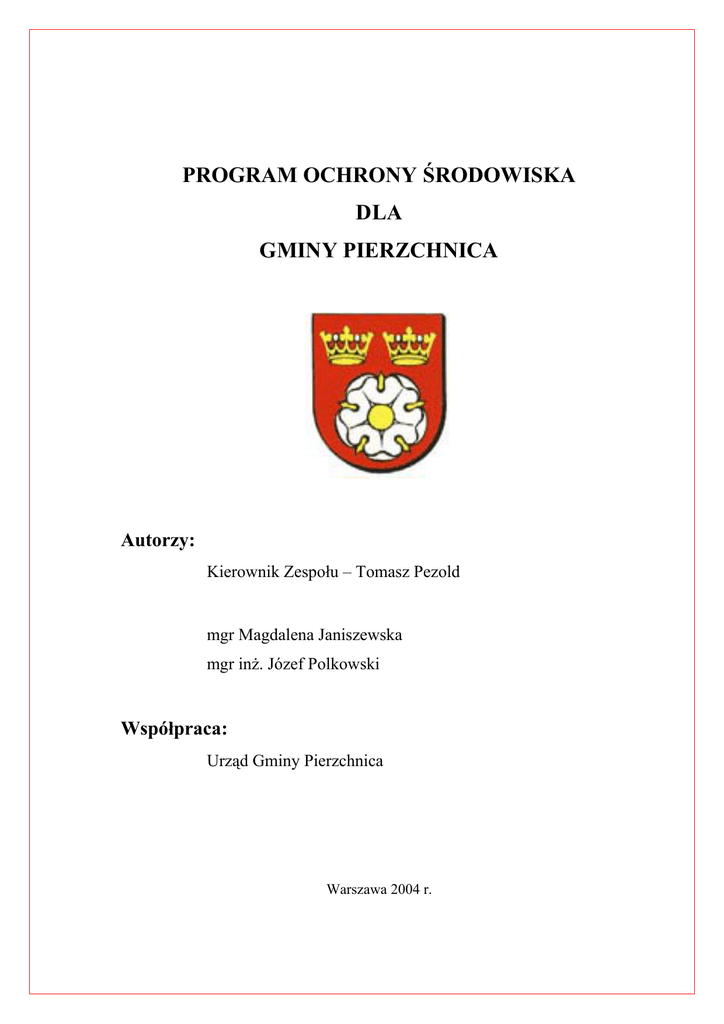 PROGRAM OCHRONY ŚRODOWISKA
DLA
GMINY PIERZCHNICA

Autorzy:

Kierownik Zespołu – Tomasz Pezold

mgr Magdalena Janiszewska
mgr inż. Józef Polkowski

Współpraca:

Urząd Gminy Pierzchnica

Warszawa 2004 r.